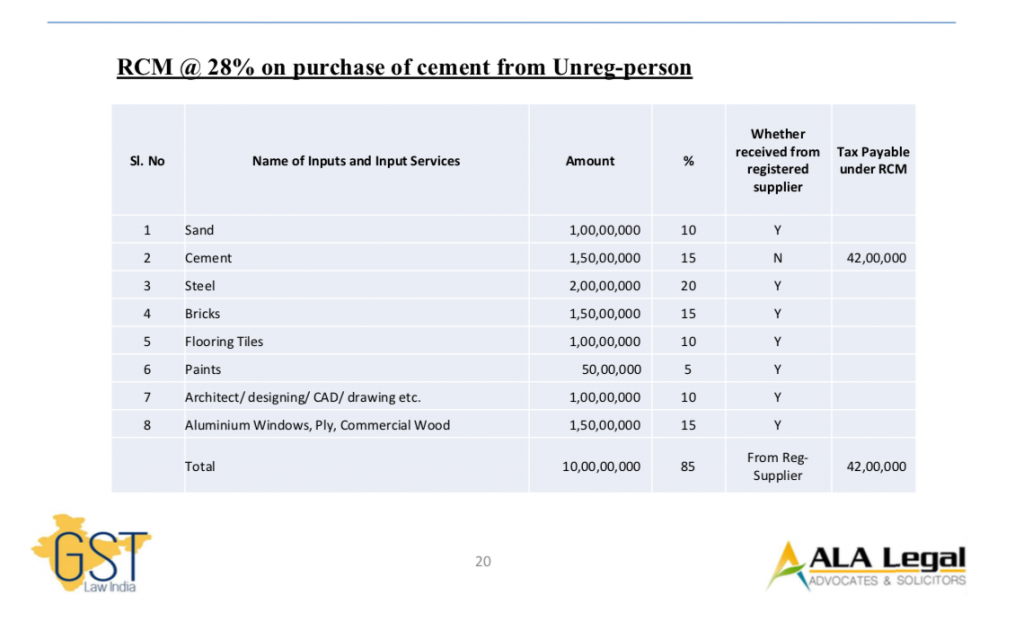 RCM @ 28% on purchase of cement from Unreg-person

| Sl. No | Name of Inputs and Input Services | Amount | % | Whether received from registered supplier | Tax Payable under RCM |
|---|---|---|---|---|---|
| 1 | Sand | 1,00,00,000 | 10 | Y | |
| 2 | Cement | 1,50,00,000 | 15 | N | 42,00,000 |
| 3 | Steel | 2,00,00,000 | 20 | Y | |
| 4 | Bricks | 1,50,00,000 | 15 | Y | |
| 5 | Flooring Tiles | 1,00,00,000 | 10 | Y | |
| 6 | Paints | 50,00,000 | 5 | Y | |
| 7 | Architect/ designing/ CAD/ drawing etc. | 1,00,00,000 | 10 | Y | |
| 8 | Aluminium Windows, Ply, Commercial Wood | 1,50,00,000 | 15 | Y | |
| | Total | 10,00,00,000 | 85 | From Reg-Supplier | 42,00,000 |

GST
Law India

20

ALA Legal
ADVOCATES & SOLICITORS